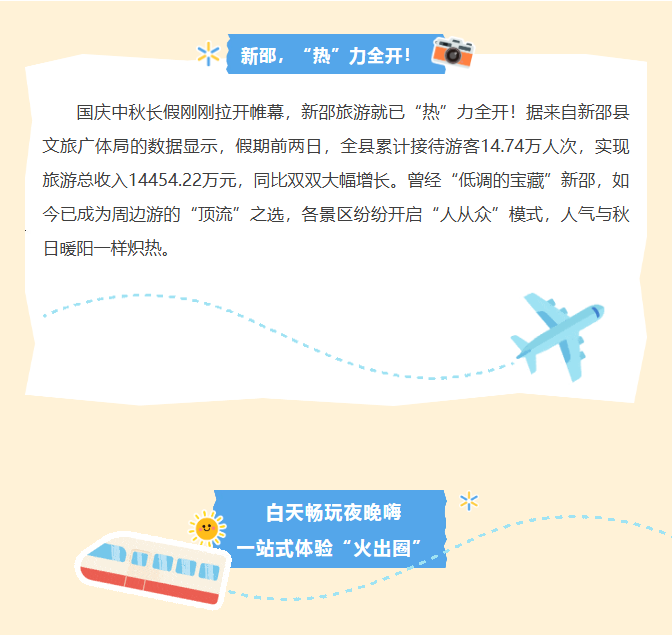 新邵，“热”力全开！

国庆中秋长假刚刚拉开帷幕，新邵旅游就已“热”力全开！据来自新邵县文旅广体局的数据显示，假期前两日，全县累计接待游客14.74万人次，实现旅游总收入14454.22万元，同比双双大幅增长。曾经“低调的宝藏”新邵，如今已成为周边游的“顶流”之选，各景区纷纷开启“人从众”模式，人气与秋日暖阳一样炽热。

白天畅玩夜晚嗨
一站式体验“火出圈”